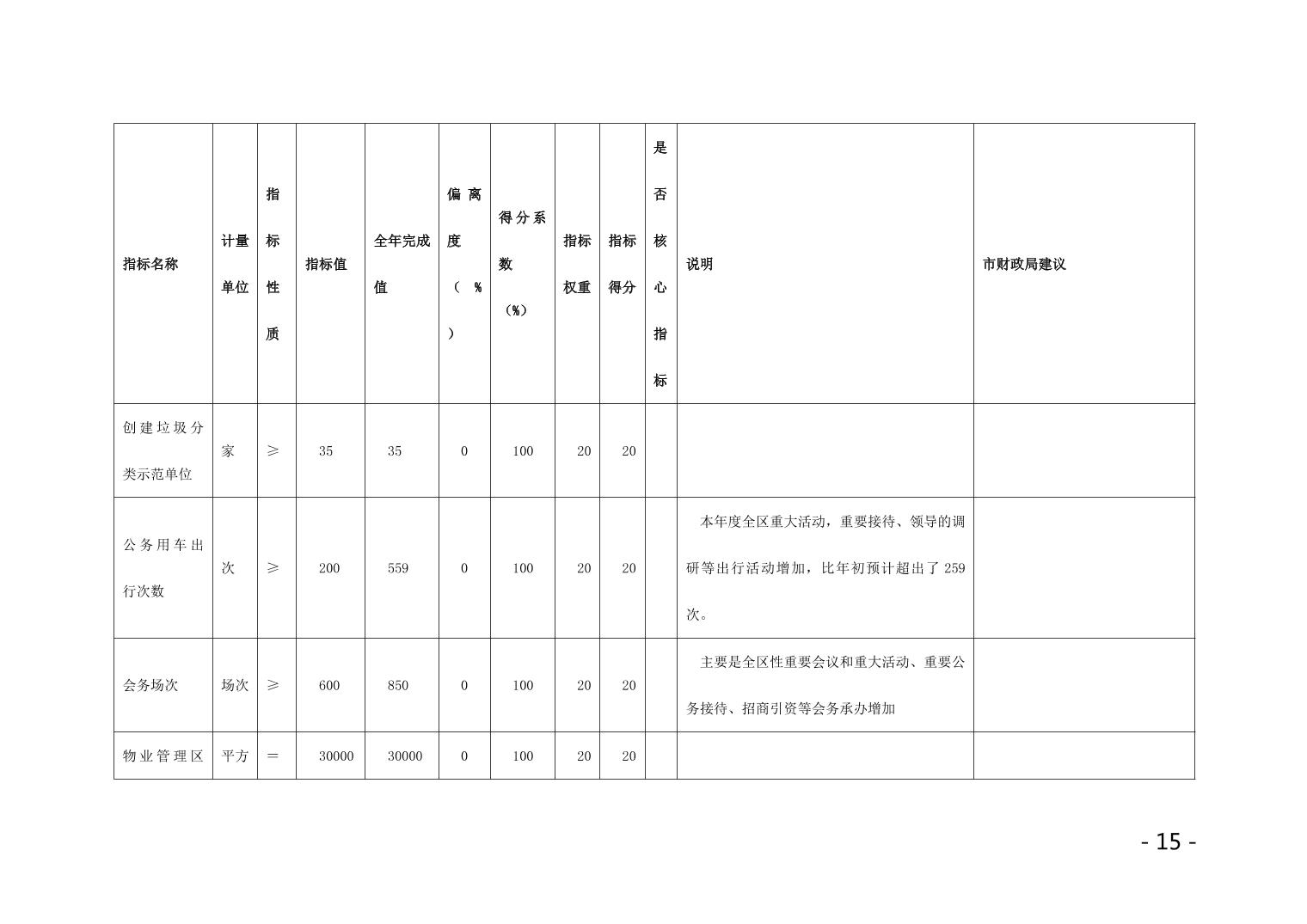 | 指标名称 | 计量单位 | 指标性质 | 指标值 | 全年完成值 | 偏离度（%） | 得分系数（%） | 指标权重 | 指标得分 | 是否核心指标 | 说明 | 市财政局建议 |
|---|---|---|---|---|---|---|---|---|---|---|---|
| 创建垃圾分类示范单位 | 家 | ≥ | 35 | 35 | 0 | 100 | 20 | 20 | | | |
| 公务用车出行次数 | 次 | ≥ | 200 | 559 | 0 | 100 | 20 | 20 | | 本年度全区重大活动，重要接待、领导的调研等出行活动增加，比年初预计超出了 259 次。 | |
| 会务场次 | 场次 | ≥ | 600 | 850 | 0 | 100 | 20 | 20 | | 主要是全区性重要会议和重大活动、重要公务接待、招商引资等会务承办增加 | |
| 物业管理区 | 平方 | ＝ | 30000 | 30000 | 0 | 100 | 20 | 20 | | | |

- 15 -